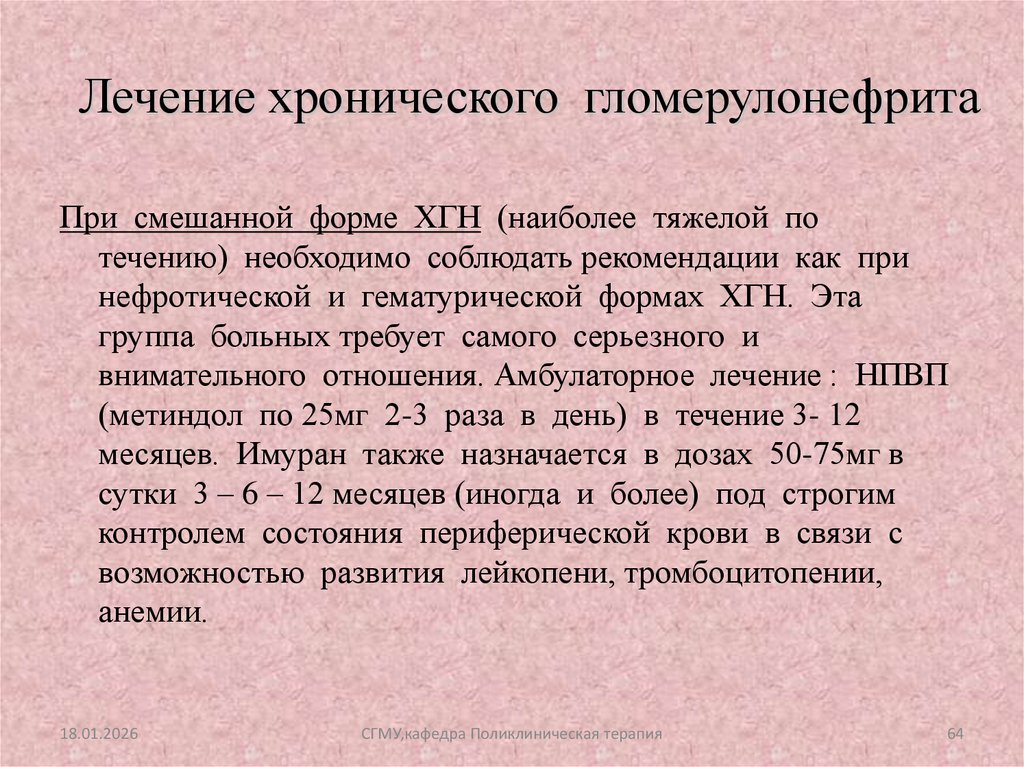 Лечение хронического гломерулонефрита

При смешанной форме ХГН (наиболее тяжелой по течению) необходимо соблюдать рекомендации как при нефротической и гематурической формах ХГН. Эта группа больных требует самого серьезного и внимательного отношения. Амбулаторное лечение : НПВП (метиндол по 25мг 2-3 раза в день) в течение 3- 12 месяцев. Имуран также назначается в дозах 50-75мг в сутки 3 – 6 – 12 месяцев (иногда и более) под строгим контролем состояния периферической крови в связи с возможностью развития лейкопени, тромбоцитопении, анемии.

18.01.2026

СГМУ,кафедра Поликлиническая терапия

64